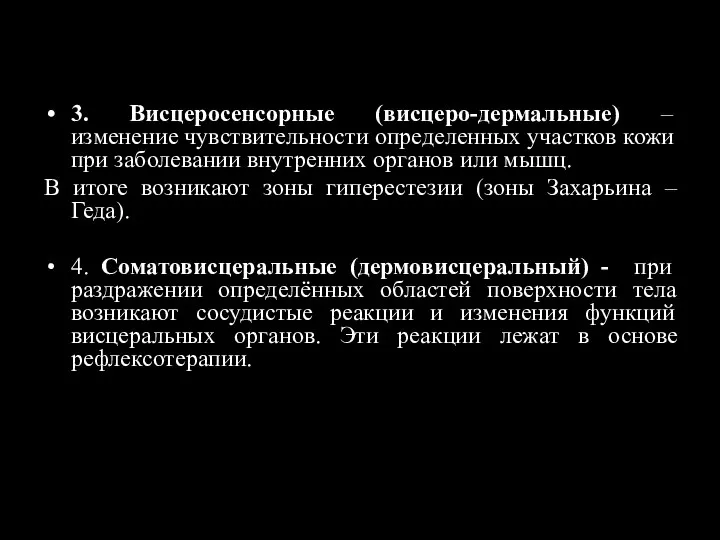 • 3. Висцеросенсорные (висцеро-дермальные) – изменение чувствительности определенных участков кожи при заболевании внутренних органов или мышц.
В итоге возникают зоны гиперестезии (зоны Захарьина – Геда).

• 4. Соматовисцеральные (дермовисцеральный) - при раздражении определённых областей поверхности тела возникают сосудистые реакции и изменения функций висцеральных органов. Эти реакции лежат в основе рефлексотерапии.